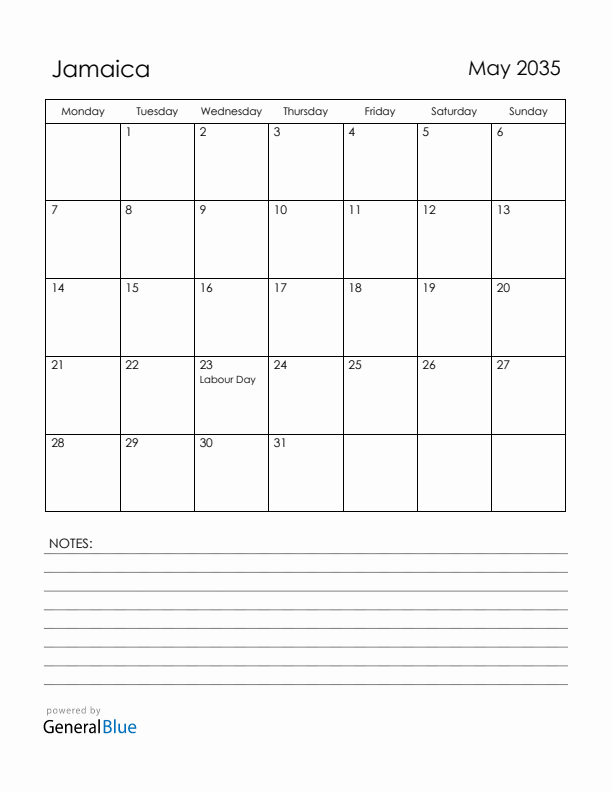 Jamaica

May 2035

| Monday | Tuesday | Wednesday | Thursday | Friday | Saturday | Sunday |
|---|---|---|---|---|---|---|
| | 1 | 2 | 3 | 4 | 5 | 6 |
| 7 | 8 | 9 | 10 | 11 | 12 | 13 |
| 14 | 15 | 16 | 17 | 18 | 19 | 20 |
| 21 | 22 | 23 Labour Day | 24 | 25 | 26 | 27 |
| 28 | 29 | 30 | 31 | | | |

NOTES:

powered by
GeneralBlue